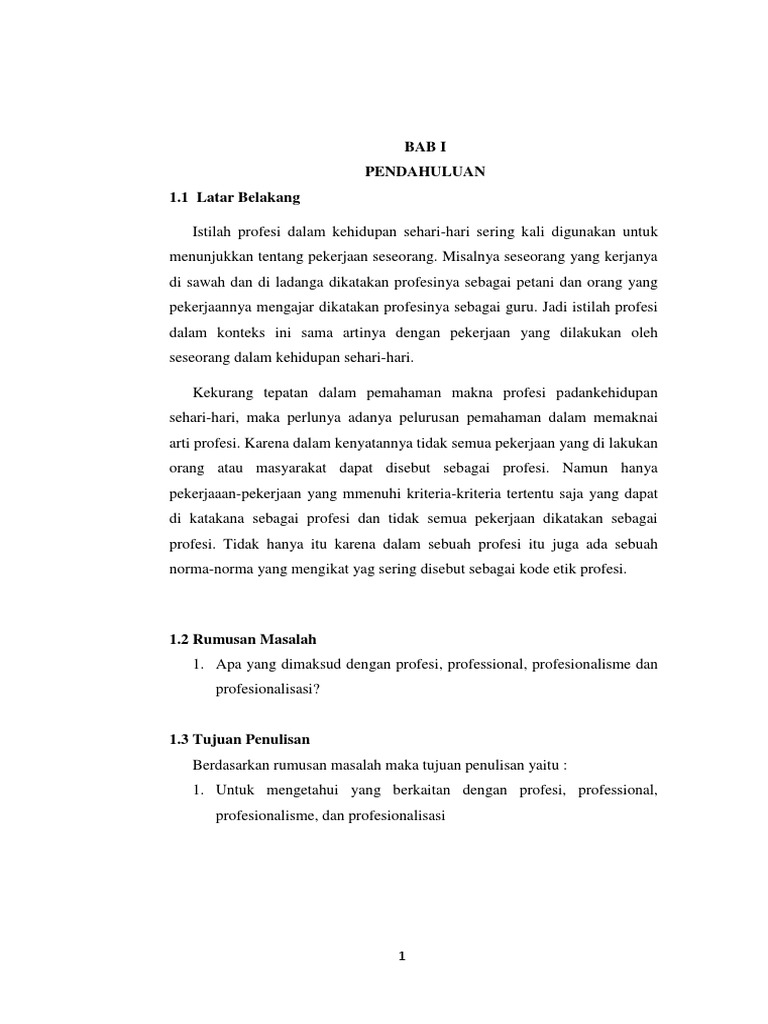 BAB I
PENDAHULUAN

1.1 Latar Belakang

Istilah profesi dalam kehidupan sehari-hari sering kali digunakan untuk menunjukkan tentang pekerjaan seseorang. Misalnya seseorang yang kerjanya di sawah dan di ladanga dikatakan profesinya sebagai petani dan orang yang pekerjaannya mengajar dikatakan profesinya sebagai guru. Jadi istilah profesi dalam konteks ini sama artinya dengan pekerjaan yang dilakukan oleh seseorang dalam kehidupan sehari-hari.

Kekurang tepatan dalam pemahaman makna profesi padankehidupan sehari-hari, maka perlunya adanya pelurusan pemahaman dalam memaknai arti profesi. Karena dalam kenyatannya tidak semua pekerjaan yang di lakukan orang atau masyarakat dapat disebut sebagai profesi. Namun hanya pekerjaaan-pekerjaan yang mmenuhi kriteria-kriteria tertentu saja yang dapat di katakana sebagai profesi dan tidak semua pekerjaan dikatakan sebagai profesi. Tidak hanya itu karena dalam sebuah profesi itu juga ada sebuah norma-norma yang mengikat yag sering disebut sebagai kode etik profesi.

1.2 Rumusan Masalah

1. Apa yang dimaksud dengan profesi, professional, profesionalisme dan profesionalisasi?

1.3 Tujuan Penulisan

Berdasarkan rumusan masalah maka tujuan penulisan yaitu :

1. Untuk mengetahui yang berkaitan dengan profesi, professional, profesionalisme, dan profesionalisasi

1